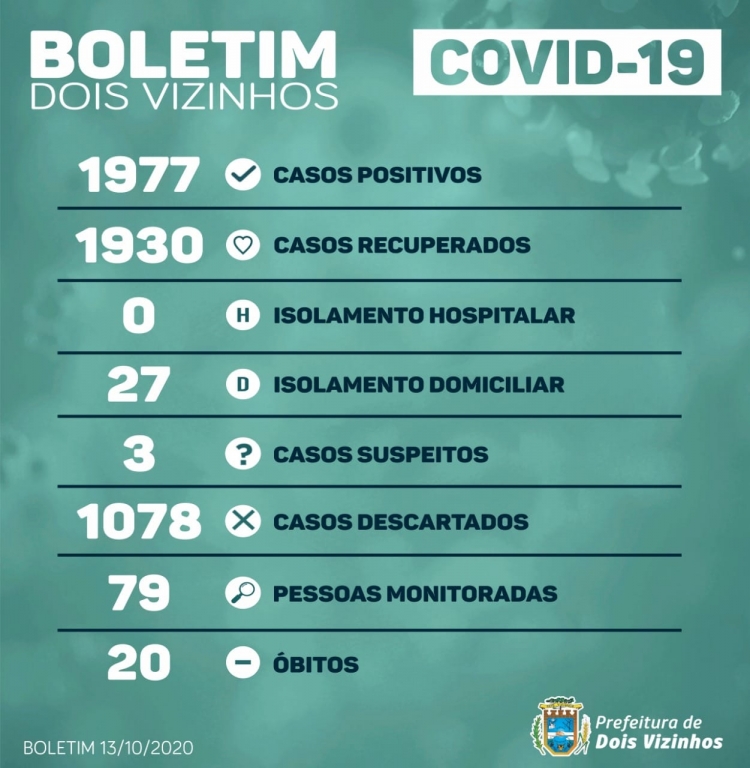 BOLETIM
DOIS VIZINHOS

COVID-19

1977 CASOS POSITIVOS

1930 CASOS RECUPERADOS

0 H ISOLAMENTO HOSPITALAR

27 D ISOLAMENTO DOMICILIAR

3 ? CASOS SUSPEITOS

1078 CASOS DESCARTADOS

79 PESSOAS MONITORADAS

20 ÓBITOS

BOLETIM 13/10/2020

Prefeitura de
Dois Vizinhos